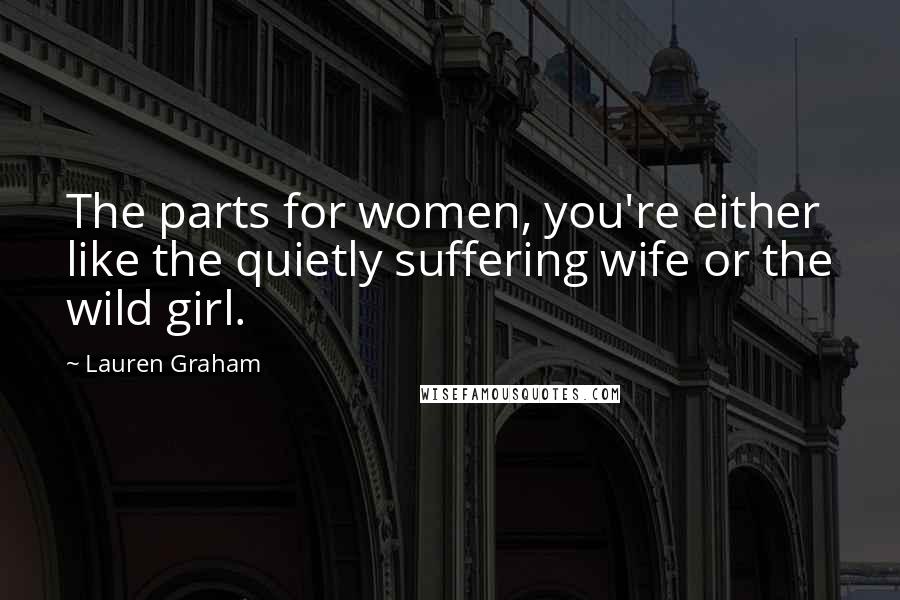 The parts for women, you're either like the quietly suffering wife or the wild girl.

~ Lauren Graham

WISEFAMOUSQUOTES.COM